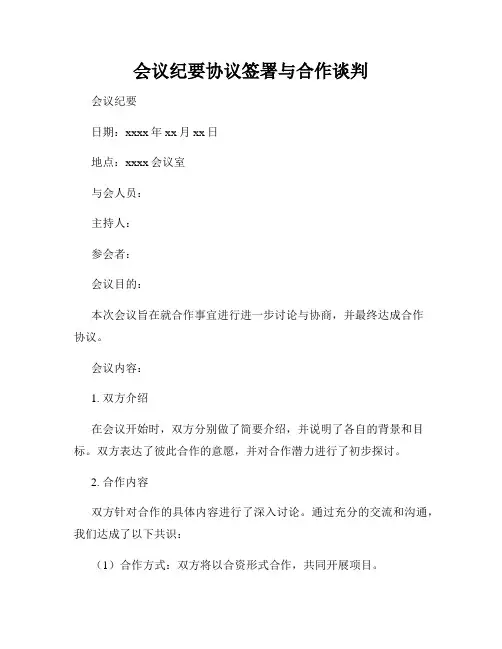 会议纪要协议签署与合作谈判

会议纪要

日期：xxxx 年 xx 月 xx 日

地点：xxxx 会议室

与会人员：

主持人：

参会者：

会议目的：

本次会议旨在就合作事宜进行进一步讨论与协商，并最终达成合作协议。

会议内容：

1. 双方介绍

在会议开始时，双方分别做了简要介绍，并说明了各自的背景和目标。双方表达了彼此合作的意愿，并对合作潜力进行了初步探讨。

2. 合作内容

双方针对合作的具体内容进行了深入讨论。通过充分的交流和沟通，我们达成了以下共识：

（1）合作方式：双方将以合资形式合作，共同开展项目。